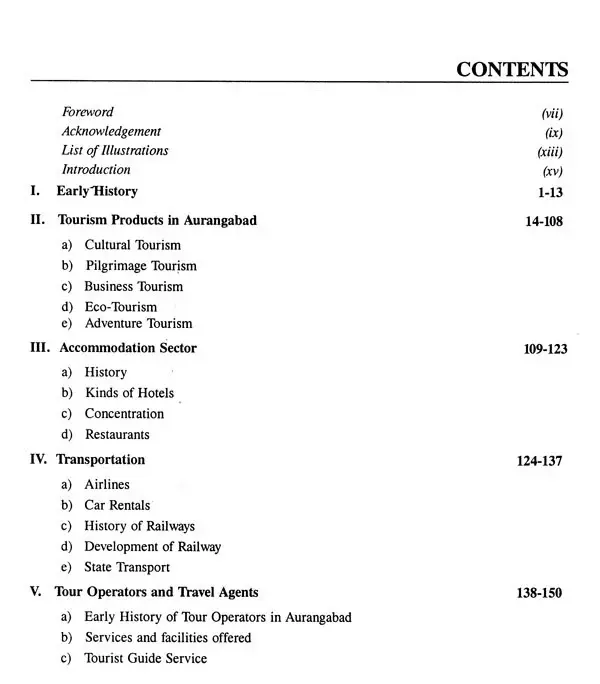 CONTENTS

Foreword (vii)
Acknowledgement (ix)
List of Illustrations (xiii)
Introduction (xv)

I. Early History 1-13

II. Tourism Products in Aurangabad 14-108
a) Cultural Tourism
b) Pilgrimage Tourism
c) Business Tourism
d) Eco-Tourism
e) Adventure Tourism

III. Accommodation Sector 109-123
a) History
b) Kinds of Hotels
c) Concentration
d) Restaurants

IV. Transportation 124-137
a) Airlines
b) Car Rentals
c) History of Railways
d) Development of Railway
e) State Transport

V. Tour Operators and Travel Agents 138-150
a) Early History of Tour Operators in Aurangabad
b) Services and facilities offered
c) Tourist Guide Service